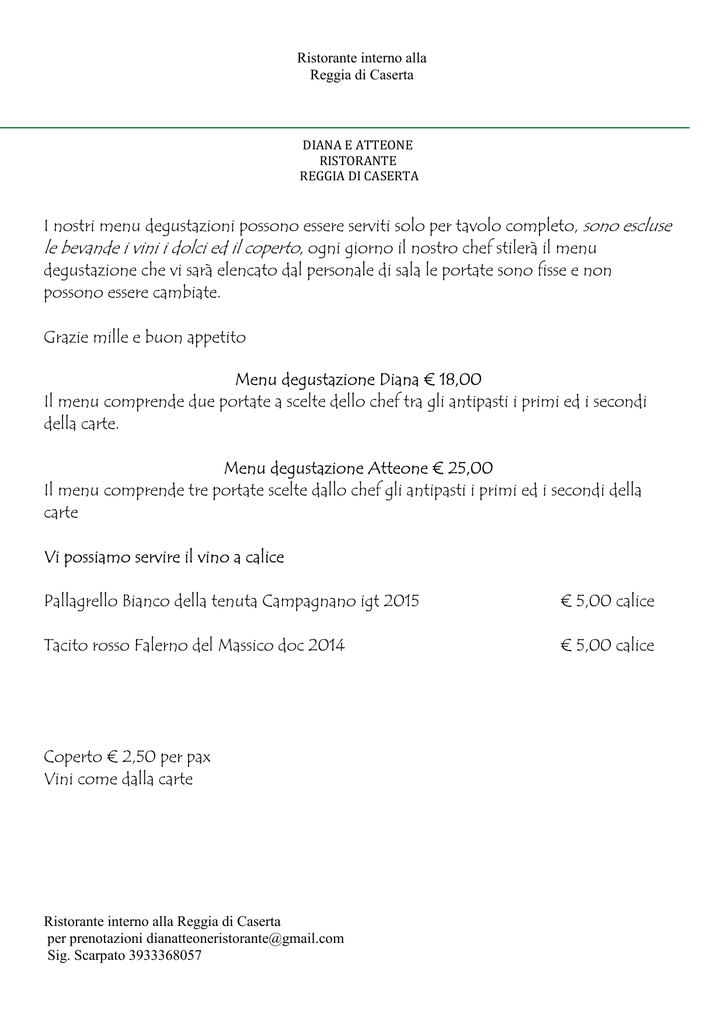 Ristorante interno alla
Reggia di Caserta

DIANA E ATTEONE
RISTORANTE
REGGIA DI CASERTA

I nostri menu degustazioni possono essere serviti solo per tavolo completo, sono escluse le bevande i vini i dolci ed il coperto, ogni giorno il nostro chef stilerà il menu degustazione che vi sarà elencato dal personale di sala le portate sono fisse e non possono essere cambiate.

Grazie mille e buon appetito

Menu degustazione Diana € 18,00
Il menu comprende due portate a scelte dello chef tra gli antipasti i primi ed i secondi della carte.

Menu degustazione Atteone € 25,00
Il menu comprende tre portate scelte dallo chef gli antipasti i primi ed i secondi della carte

Vi possiamo servire il vino a calice

Pallagrello Bianco della tenuta Campagnano igt 2015 € 5,00 calice

Tacito rosso Falerno del Massico doc 2014 € 5,00 calice

Coperto € 2,50 per pax
Vini come dalla carte

Ristorante interno alla Reggia di Caserta
per prenotazioni dianatteoneristorante@gmail.com
Sig. Scarpato 3933368057